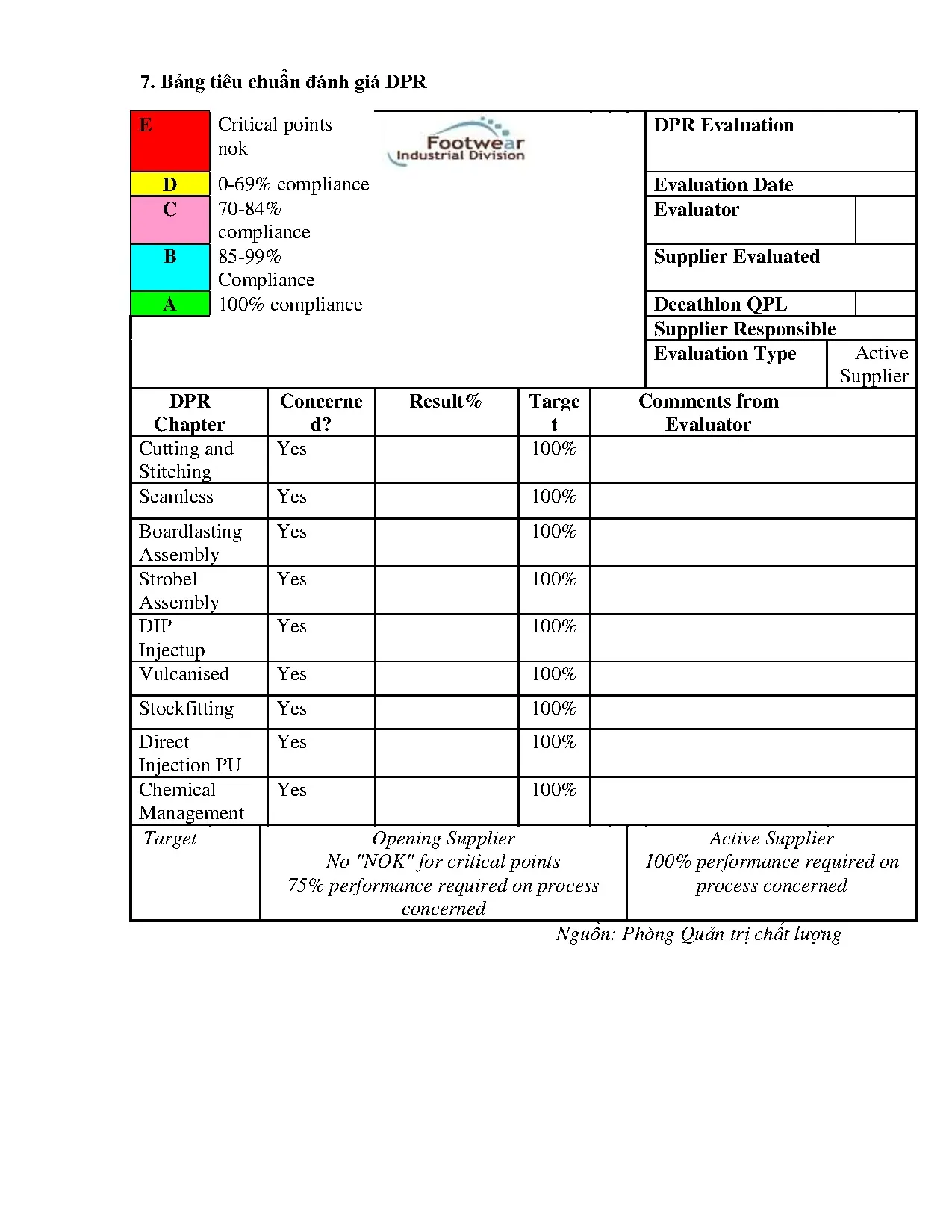 7. Bảng tiêu chuẩn đánh giá DPR

| E | Critical points nok |
|---|---|
| D | 0-69% compliance |
| C | 70-84% compliance |
| B | 85-99% Compliance |
| A | 100% compliance |

Footwear Industrial Division

| DPR Evaluation | |
|---|---|
| Evaluation Date | |
| Evaluator | |
| Supplier Evaluated | |
| Decathlon QPL | |
| Supplier Responsible | |
| Evaluation Type | Active Supplier |

| DPR Chapter | Concerned? | Result% | Target | Comments from Evaluator |
|---|---|---|---|---|
| Cutting and Stitching | Yes | | 100% | |
| Seamless | Yes | | 100% | |
| Boardlasting Assembly | Yes | | 100% | |
| Strobel Assembly | Yes | | 100% | |
| DIP Injectup | Yes | | 100% | |
| Vulcanised | Yes | | 100% | |
| Stockfitting | Yes | | 100% | |
| Direct Injection PU | Yes | | 100% | |
| Chemical Management | Yes | | 100% | |

| Target | Opening Supplier No "NOK" for critical points 75% performance required on process concerned | Active Supplier 100% performance required on process concerned |
|---|---|---|

Nguồn: Phòng Quản trị chất lượng